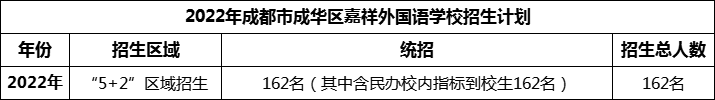 2022年成都市成华区嘉祥外国语学校招生计划

| 年份 | 招生区域 | 统招 | 招生总人数 |
|---|---|---|---|
| 2022年 | “5+2”区域招生 | 162名（其中含民办校内指标到校生162名） | 162名 |